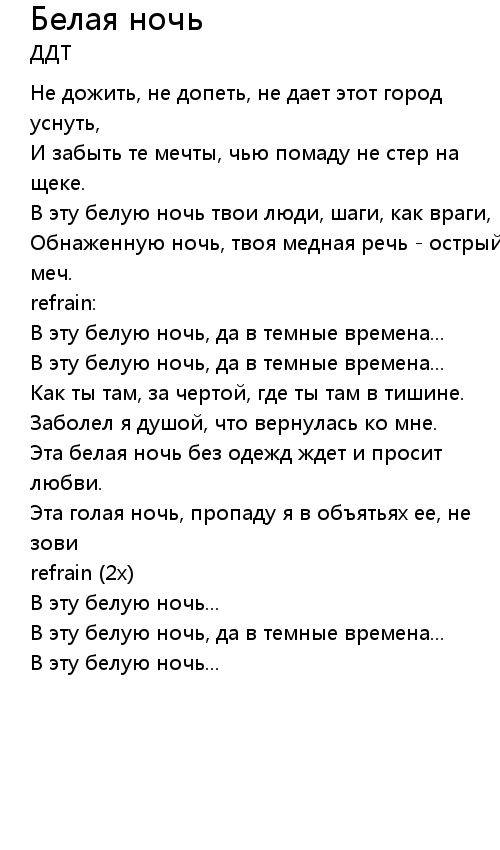 Белая ночь
ДДТ

Не дожить, не допеть, не дает этот город уснуть,
И забыть те мечты, чью помаду не стер на щеке.
В эту белую ночь твои люди, шаги, как враги,
Обнаженную ночь, твоя медная речь - острый меч.
refrain:
В эту белую ночь, да в темные времена...
В эту белую ночь, да в темные времена...
Как ты там, за чертой, где ты там в тишине.
Заболел я душой, что вернулась ко мне.
Эта белая ночь без одежд ждет и просит любви.
Эта голая ночь, пропаду я в объятьях ее, не зови
refrain (2x)
В эту белую ночь...
В эту белую ночь, да в темные времена...
В эту белую ночь...